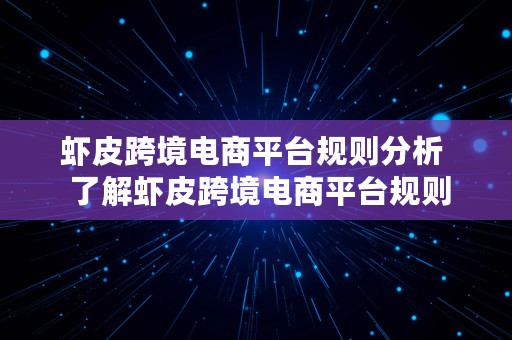 虾皮跨境电商平台规则分析
了解虾皮跨境电商平台规则